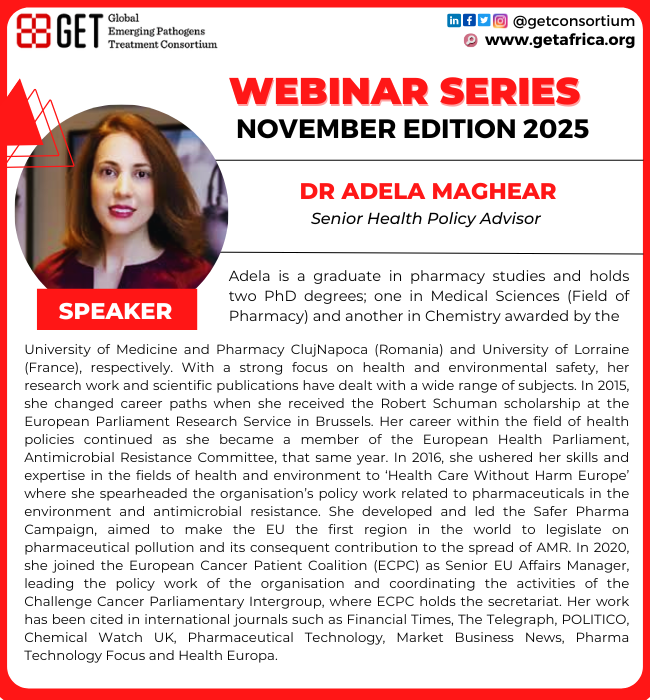 GET Global Emerging Pathogens Treatment Consortium

@getconsortium
www.getafrica.org

WEBINAR SERIES
NOVEMBER EDITION 2025

DR ADELA MAGHEAR
Senior Health Policy Advisor

SPEAKER

Adela is a graduate in pharmacy studies and holds two PhD degrees; one in Medical Sciences (Field of Pharmacy) and another in Chemistry awarded by the University of Medicine and Pharmacy ClujNapoca (Romania) and University of Lorraine (France), respectively. With a strong focus on health and environmental safety, her research work and scientific publications have dealt with a wide range of subjects. In 2015, she changed career paths when she received the Robert Schuman scholarship at the European Parliament Research Service in Brussels. Her career within the field of health policies continued as she became a member of the European Health Parliament, Antimicrobial Resistance Committee, that same year. In 2016, she ushered her skills and expertise in the fields of health and environment to 'Health Care Without Harm Europe' where she spearheaded the organisation's policy work related to pharmaceuticals in the environment and antimicrobial resistance. She developed and led the Safer Pharma Campaign, aimed to make the EU the first region in the world to legislate on pharmaceutical pollution and its consequent contribution to the spread of AMR. In 2020, she joined the European Cancer Patient Coalition (ECPC) as Senior EU Affairs Manager, leading the policy work of the organisation and coordinating the activities of the Challenge Cancer Parliamentary Intergroup, where ECPC holds the secretariat. Her work has been cited in international journals such as Financial Times, The Telegraph, POLITICO, Chemical Watch UK, Pharmaceutical Technology, Market Business News, Pharma Technology Focus and Health Europa.